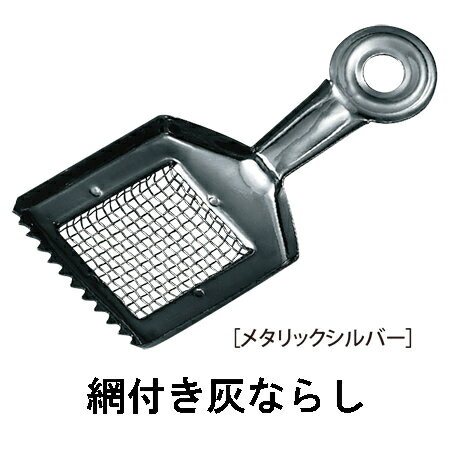 [メタリックシルバー]

網付き灰ならし